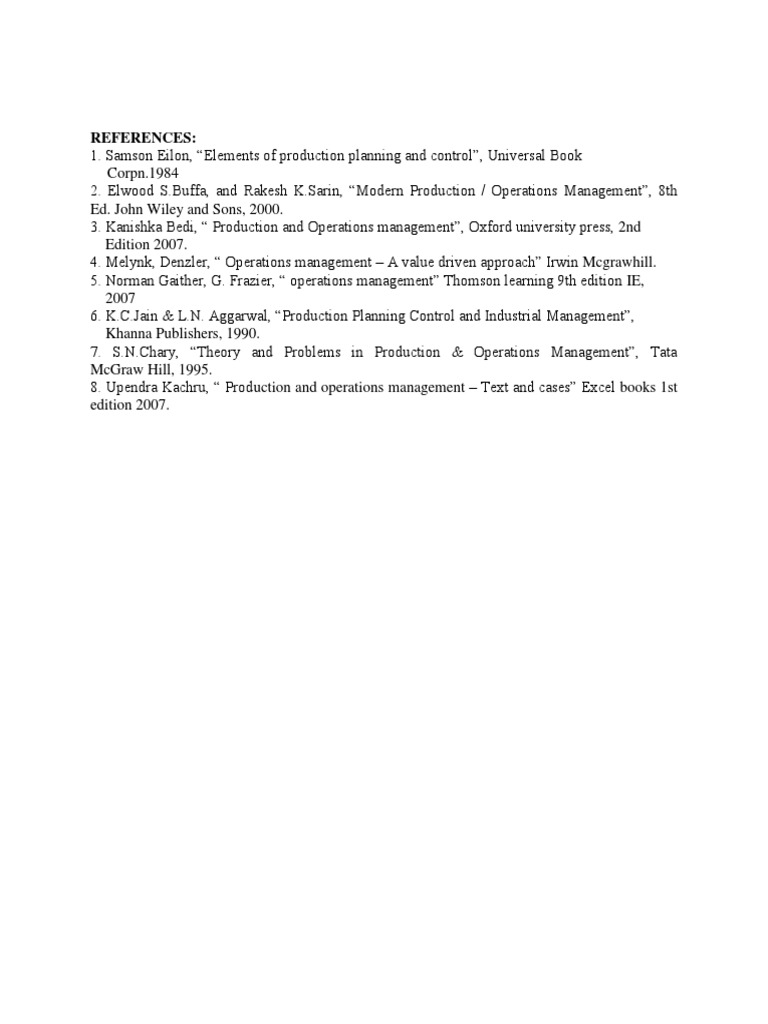 REFERENCES:
1. Samson Eilon, “Elements of production planning and control”, Universal Book Corpn.1984
2. Elwood S.Buffa, and Rakesh K.Sarin, “Modern Production / Operations Management”, 8th Ed. John Wiley and Sons, 2000.
3. Kanishka Bedi, “ Production and Operations management”, Oxford university press, 2nd Edition 2007.
4. Melynk, Denzler, “ Operations management – A value driven approach” Irwin Mcgrawhill.
5. Norman Gaither, G. Frazier, “ operations management” Thomson learning 9th edition IE, 2007
6. K.C.Jain & L.N. Aggarwal, “Production Planning Control and Industrial Management”, Khanna Publishers, 1990.
7. S.N.Chary, “Theory and Problems in Production & Operations Management”, Tata McGraw Hill, 1995.
8. Upendra Kachru, “ Production and operations management – Text and cases” Excel books 1st edition 2007.